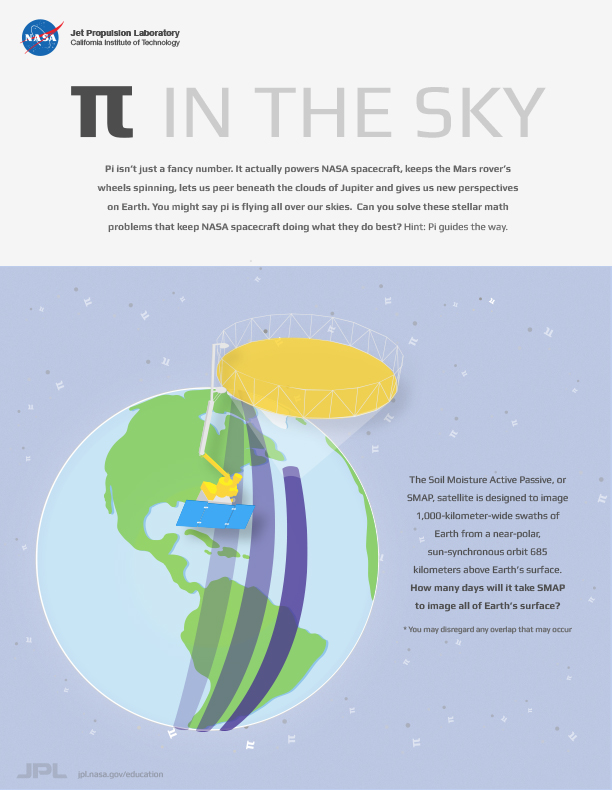 NASA

Jet Propulsion Laboratory
California Institute of Technology

π IN THE SKY

Pi isn't just a fancy number. It actually powers NASA spacecraft, keeps the Mars rover's wheels spinning, lets us peer beneath the clouds of Jupiter and gives us new perspectives on Earth. You might say pi is flying all over our skies. Can you solve these stellar math problems that keep NASA spacecraft doing what they do best? Hint: Pi guides the way.

The Soil Moisture Active Passive, or SMAP, satellite is designed to image 1,000-kilometer-wide swaths of Earth from a near-polar, sun-synchronous orbit 685 kilometers above Earth's surface. How many days will it take SMAP to image all of Earth's surface?

* You may disregard any overlap that may occur

JPL jpl.nasa.gov/education